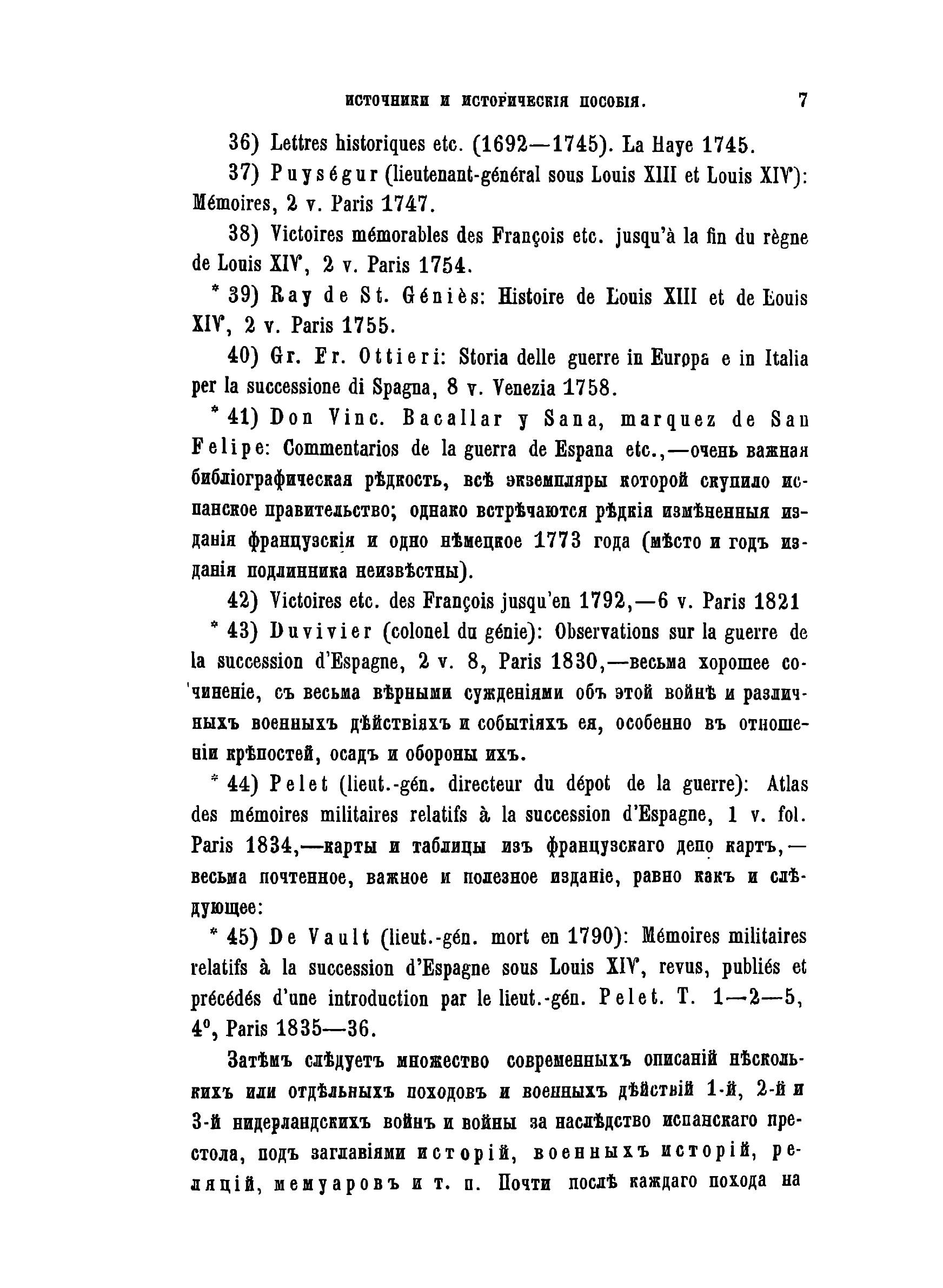 ИСТОЧНИКИ И ИСТОРИЧЕСКІЯ ПОСОБІЯ. 7

36) Lettres historiques etc. (1692—1745). La Haye 1745.

37) Puységur (lieutenant-général sous Louis XIII et Louis XIV): Mémoires, 2 v. Paris 1747.

38) Victoires mémorables des François etc. jusqu'à la fin du règne de Louis XIV, 2 v. Paris 1754.

* 39) Ray de St. Géniès: Histoire de Louis XIII et de Louis XIV, 2 v. Paris 1755.

40) Gr. Fr. Ottieri: Storia delle guerre in Europa e in Italia per la successione di Spagna, 8 v. Venezia 1758.

* 41) Don Vinc. Bacallar y Sana, marquez de San Felipe: Commentarios de la guerra de Espana etc.,—очень важная библіографическая рѣдкость, всѣ экземпляры которой скупило испанское правительство; однако встрѣчаются рѣдкія измѣненныя изданія французскія и одно нѣмецкое 1773 года (мѣсто и годъ изданія подлинника неизвѣстны).

42) Victoires etc. des François jusqu'en 1792,—6 v. Paris 1821

* 43) Duvivier (colonel du génie): Observations sur la guerre de la succession d'Espagne, 2 v. 8, Paris 1830,—весьма хорошее сочиненіе, съ весьма вѣрными сужденіями объ этой войнѣ и различныхъ военныхъ дѣйствіяхъ и событіяхъ ея, особенно въ отношеніи крѣпостей, осадъ и обороны ихъ.

* 44) Pelet (lieut.-gén. directeur du dépot de la guerre): Atlas des mémoires militaires relatifs à la succession d'Espagne, 1 v. fol. Paris 1834,—карты и таблицы изъ французскаго депо картъ,—весьма почтенное, важное и полезное изданіе, равно какъ и слѣдующее:

* 45) De Vault (lieut.-gén. mort en 1790): Mémoires militaires relatifs à la succession d'Espagne sous Louis XIV, revus, publiés et précédés d'une introduction par le lieut.-gén. Pelet. T. 1—2—5, 4°, Paris 1835—36.

Затѣмъ слѣдуетъ множество современныхъ описаній нѣсколькихъ или отдѣльныхъ походовъ и военныхъ дѣйствій 1-й, 2-й и 3-й нидерландскихъ войнъ и войны за наслѣдство испанскаго престола, подъ заглавіями исторій, военныхъ исторій, реляцій, мемуаровъ и т. п. Почти послѣ каждаго похода на